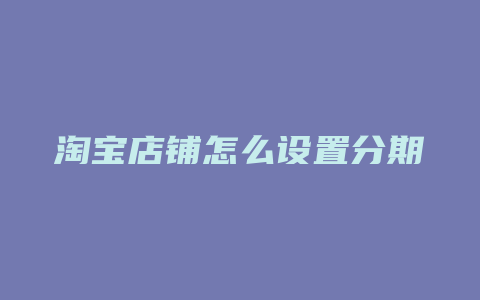 淘宝店铺怎么设置分期